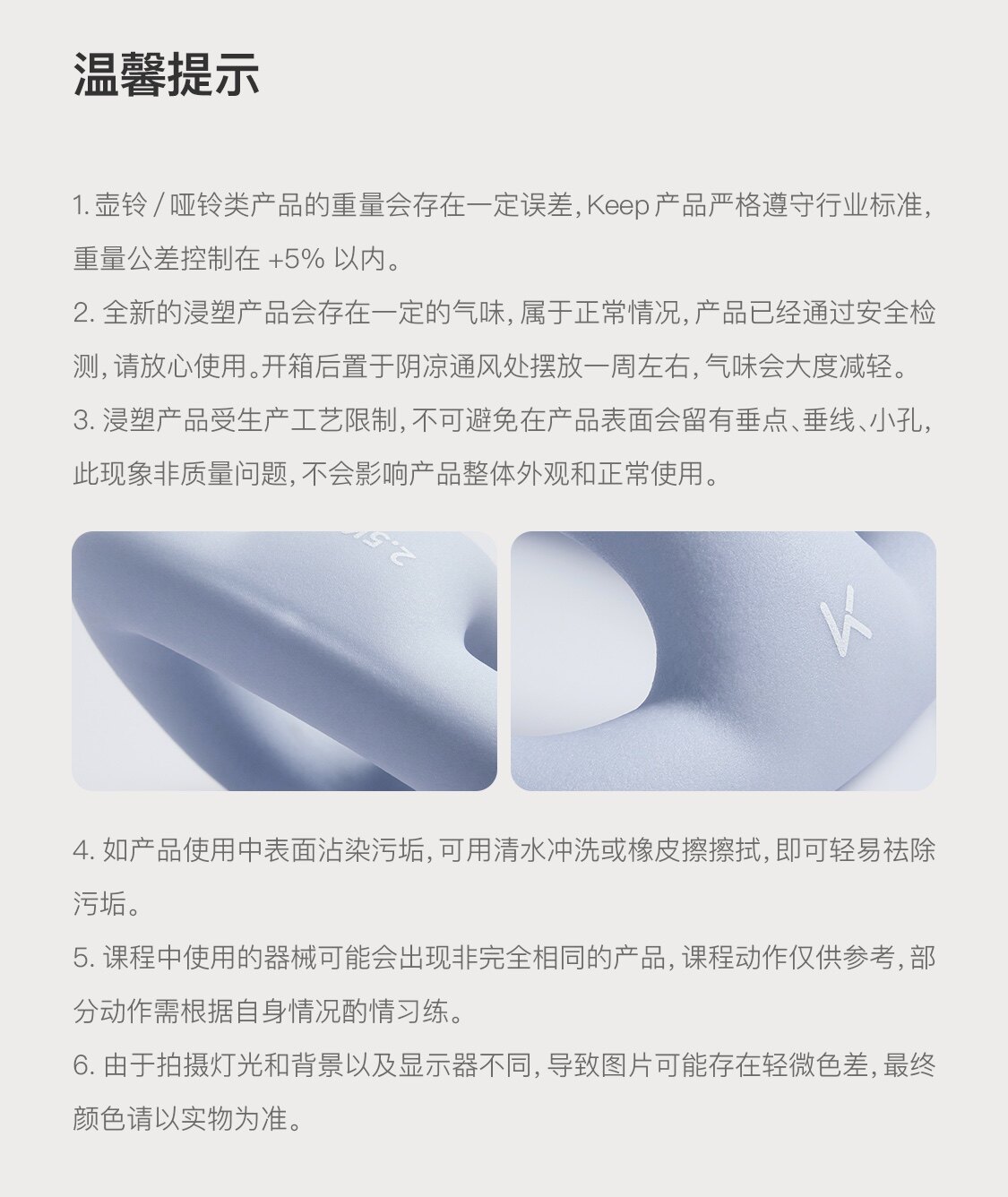 温馨提示

1.壶铃/哑铃类产品的重量会存在一定误差，Keep产品严格遵守行业标准，重量公差控制在+5%以内。

2.全新的浸塑产品会存在一定的气味，属于正常情况，产品已经通过安全检测，请放心使用。开箱后置于阴凉通风处摆放一周左右，气味会大度减轻。

3.浸塑产品受生产工艺限制，不可避免在产品表面会留有垂点、垂线、小孔，此现象非质量问题，不会影响产品整体外观和正常使用。

4.如产品使用中表面沾染污垢，可用清水冲洗或橡皮擦擦拭，即可轻易祛除污垢。

5.课程中使用的器械可能会出现非完全相同的产品，课程动作仅供参考，部分动作需根据自身情况酌情习练。

6.由于拍摄灯光和背景以及显示器不同，导致图片可能存在轻微色差，最终颜色请以实物为准。